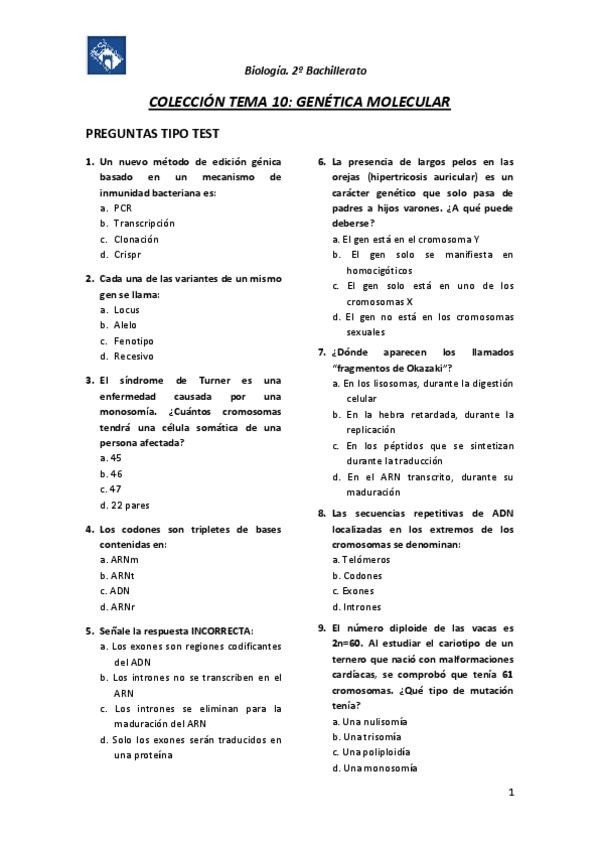 Biología. 2º Bachillerato

COLECCIÓN TEMA 10: GENÉTICA MOLECULAR

PREGUNTAS TIPO TEST

1. Un nuevo método de edición génica basado en un mecanismo de inmunidad bacteriana es:
a. PCR
b. Transcripción
c. Clonación
d. Crispr

2. Cada una de las variantes de un mismo gen se llama:
a. Locus
b. Alelo
c. Fenotipo
d. Recesivo

3. El síndrome de Turner es una enfermedad causada por una monosomía. ¿Cuántos cromosomas tendrá una célula somática de una persona afectada?
a. 45
b. 46
c. 47
d. 22 pares

4. Los codones son tripletes de bases contenidas en:
a. ARNm
b. ARNt
c. ADN
d. ARNr

5. Señale la respuesta INCORRECTA:
a. Los exones son regiones codificantes del ADN
b. Los intrones no se transcriben en el ARN
c. Los intrones se eliminan para la maduración del ARN
d. Solo los exones serán traducidos en una proteína

6. La presencia de largos pelos en las orejas (hipertricosis auricular) es un carácter genético que solo pasa de padres a hijos varones. ¿A qué puede deberse?
a. El gen está en el cromosoma Y
b. El gen solo se manifiesta en homocigóticos
c. El gen solo está en uno de los cromosomas X
d. El gen no está en los cromosomas sexuales

7. ¿Dónde aparecen los llamados "fragmentos de Okazaki"?
a. En los lisosomas, durante la digestión celular
b. En la hebra retardada, durante la replicación
c. En los péptidos que se sintetizan durante la traducción
d. En el ARN transcrito, durante su maduración

8. Las secuencias repetitivas de ADN localizadas en los extremos de los cromosomas se denominan:
a. Telómeros
b. Codones
c. Exones
d. Intrones

9. El número diploide de las vacas es 2n=60. Al estudiar el cariotipo de un ternero que nació con malformaciones cardíacas, se comprobó que tenía 61 cromosomas. ¿Qué tipo de mutación tenía?
a. Una nulisomía
b. Una trisomía
c. Una poliploidía
d. Una monosomía

1